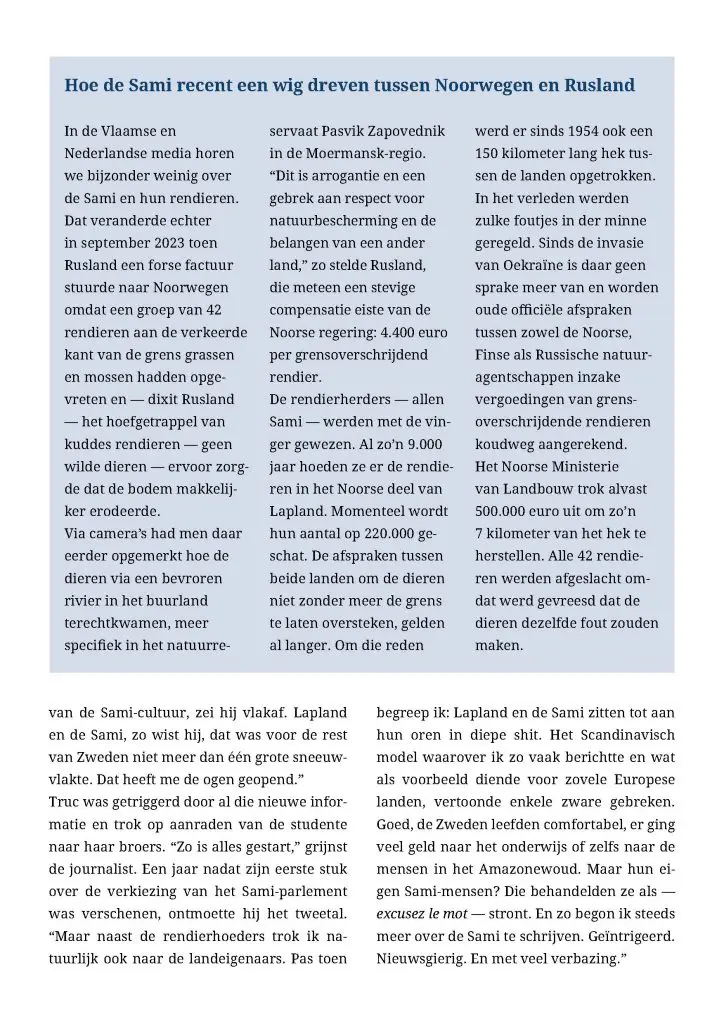 Hoe de Sami recent een wig dreven tussen Noorwegen en Rusland

In de Vlaamse en Nederlandse media horen we bijzonder weinig over de Sami en hun rendieren. Dat veranderde echter in september 2023 toen Rusland een forse factuur stuurde naar Noorwegen omdat een groep van 42 rendieren aan de verkeerde kant van de grens grassen en mossen hadden opgevreten en — dixit Rusland — het hoefgetrappel van kuddes rendieren — geen wilde dieren — ervoor zorgde dat de bodem makkelijker erodeerde.
Via camera's had men daar eerder opgemerkt hoe de dieren via een bevroren rivier in het buurland terechtkwamen, meer specifiek in het natuurreservaat Pasvik Zapovednik in de Moermansk-regio. "Dit is arrogantie en een gebrek aan respect voor natuurbescherming en de belangen van een ander land," zo stelde Rusland, die meteen een stevige compensatie eiste van de Noorse regering: 4.400 euro per grensoverschrijdend rendier.
De rendierherders — allen Sami — werden met de vinger gewezen. Al zo'n 9.000 jaar hoeden ze er de rendieren in het Noorse deel van Lapland. Momenteel wordt hun aantal op 220.000 geschat. De afspraken tussen beide landen om de dieren niet zonder meer de grens te laten oversteken, gelden al langer. Om die reden werd er sinds 1954 ook een 150 kilometer lang hek tussen de landen opgetrokken. In het verleden werden zulke foutjes in der minne geregeld. Sinds de invasie van Oekraïne is daar geen sprake meer van en worden oude officiële afspraken tussen zowel de Noorse, Finse als Russische natuuragentschappen inzake vergoedingen van grensoverschrijdende rendieren koudweg aangerekend.
Het Noorse Ministerie van Landbouw trok alvast 500.000 euro uit om zo'n 7 kilometer van het hek te herstellen. Alle 42 rendieren werden afgeslacht omdat werd gevreesd dat de dieren dezelfde fout zouden maken.

van de Sami-cultuur, zei hij vlakaf. Lapland en de Sami, zo wist hij, dat was voor de rest van Zweden niet meer dan één grote sneeuwvlakte. Dat heeft me de ogen geopend."
Truc was getriggerd door al die nieuwe informatie en trok op aanraden van de studente naar haar broers. "Zo is alles gestart," grijnst de journalist. Een jaar nadat zijn eerste stuk over de verkiezing van het Sami-parlement was verschenen, ontmoette hij het tweetal. "Maar naast de rendierhoeders trok ik natuurlijk ook naar de landeigenaars. Pas toen begreep ik: Lapland en de Sami zitten tot aan hun oren in diepe shit. Het Scandinavisch model waarover ik zo vaak berichtte en wat als voorbeeld diende voor zovele Europese landen, vertoonde enkele zware gebreken. Goed, de Zweden leefden comfortabel, er ging veel geld naar het onderwijs of zelfs naar de mensen in het Amazonewoud. Maar hun eigen Sami-mensen? Die behandelden ze als — excusez le mot — stront. En zo begon ik steeds meer over de Sami te schrijven. Geïntrigeerd. Nieuwsgierig. En met veel verbazing."